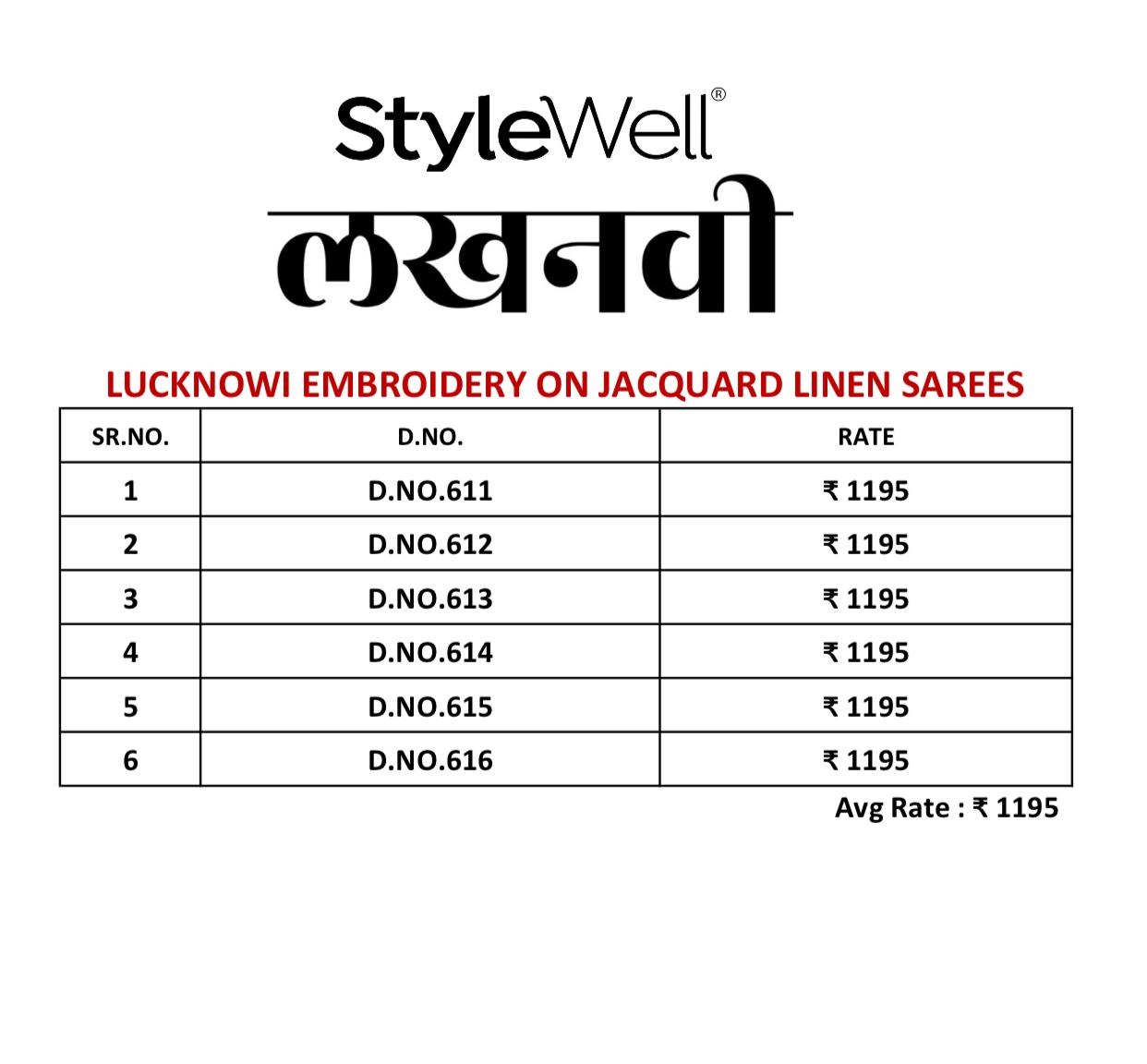 StyleWell®

लखनवी

LUCKNOWI EMBROIDERY ON JACQUARD LINEN SAREES

| SR.NO. | D.NO. | RATE |
|---|---|---|
| 1 | D.NO.611 | ₹ 1195 |
| 2 | D.NO.612 | ₹ 1195 |
| 3 | D.NO.613 | ₹ 1195 |
| 4 | D.NO.614 | ₹ 1195 |
| 5 | D.NO.615 | ₹ 1195 |
| 6 | D.NO.616 | ₹ 1195 |

Avg Rate : ₹ 1195